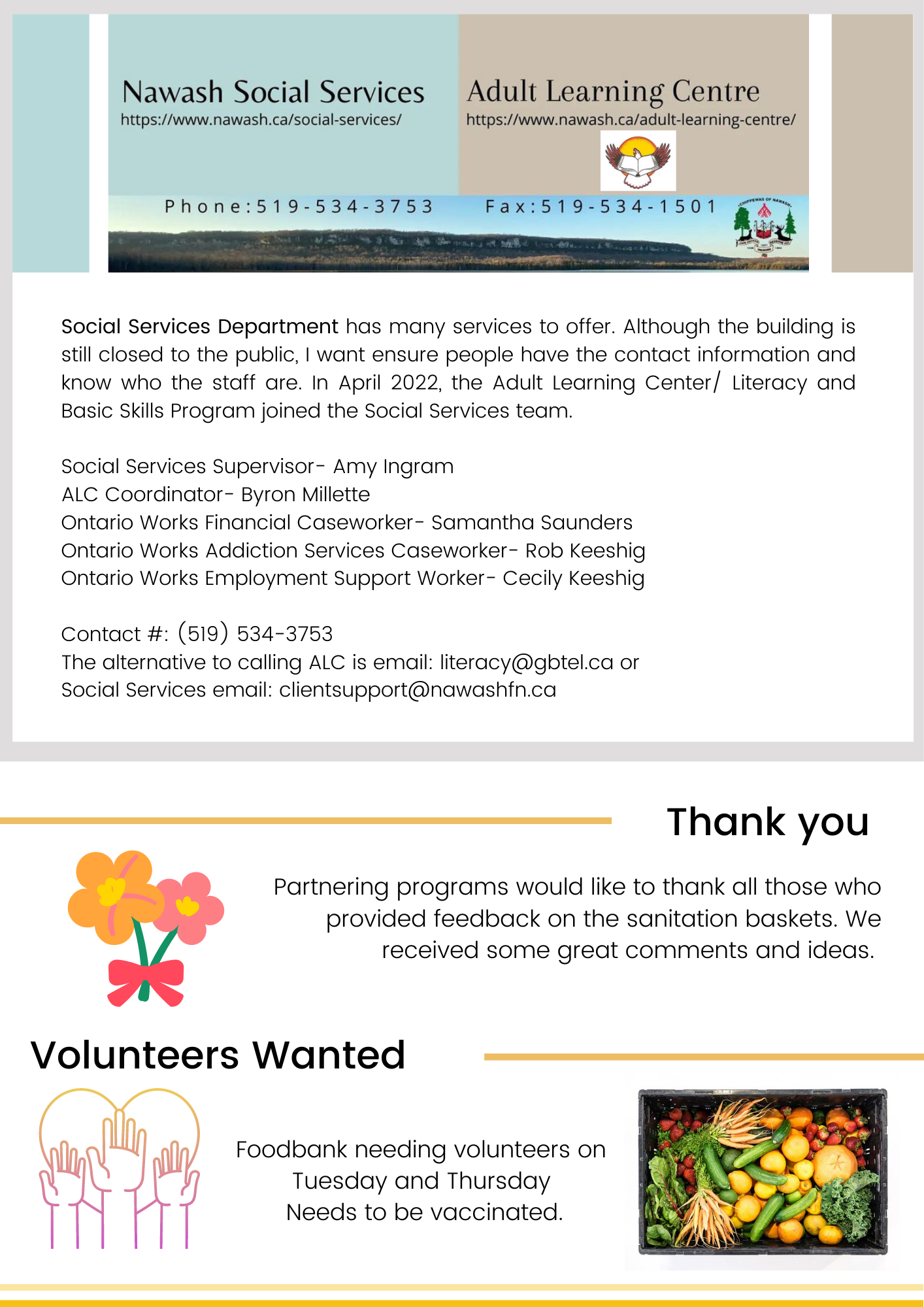 Nawash Social Services
https://www.nawash.ca/social-services/

Adult Learning Centre
https://www.nawash.ca/adult-learning-centre/

Phone:519-534-3753 Fax:519-534-1501

CHIPPEWAS OF NAWASH

Social Services Department has many services to offer. Although the building is still closed to the public, I want ensure people have the contact information and know who the staff are. In April 2022, the Adult Learning Center/ Literacy and Basic Skills Program joined the Social Services team.

Social Services Supervisor- Amy Ingram
ALC Coordinator- Byron Millette
Ontario Works Financial Caseworker- Samantha Saunders
Ontario Works Addiction Services Caseworker- Rob Keeshig
Ontario Works Employment Support Worker- Cecily Keeshig

Contact #: (519) 534-3753
The alternative to calling ALC is email: literacy@gbtel.ca or Social Services email: clientsupport@nawashfn.ca

Thank you

Partnering programs would like to thank all those who provided feedback on the sanitation baskets. We received some great comments and ideas.

Volunteers Wanted

Foodbank needing volunteers on Tuesday and Thursday
Needs to be vaccinated.